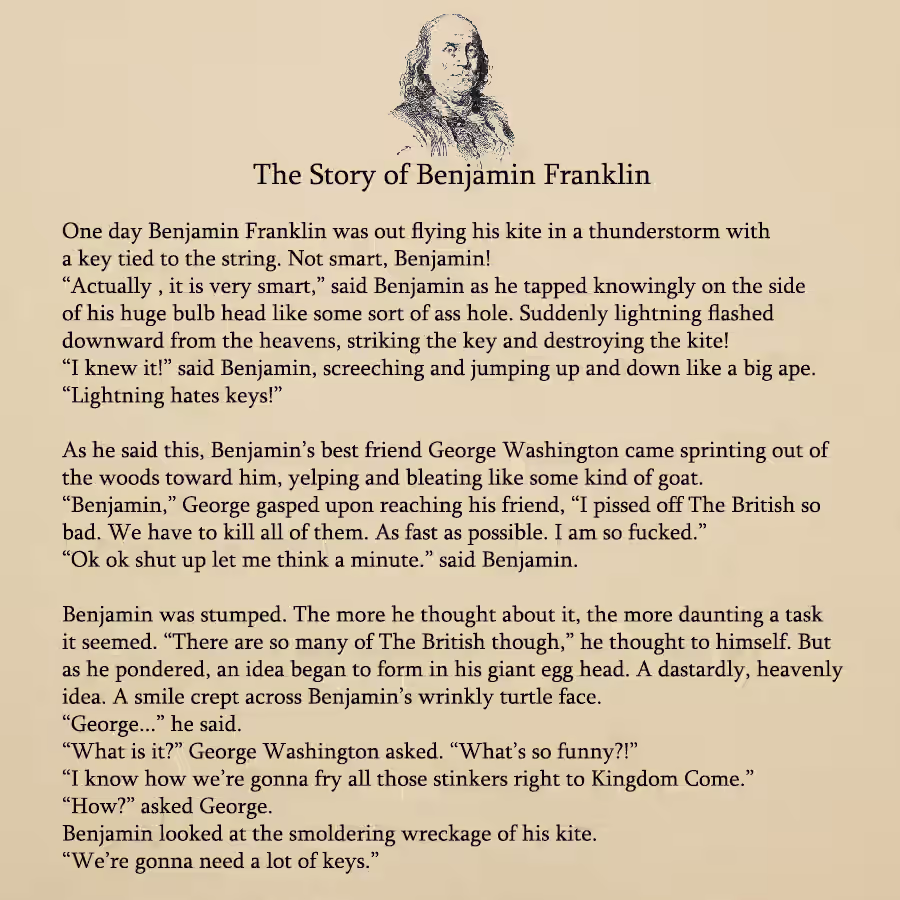 The Story of Benjamin Franklin

One day Benjamin Franklin was out flying his kite in a thunderstorm with a key tied to the string. Not smart, Benjamin!
“Actually , it is very smart,” said Benjamin as he tapped knowingly on the side of his huge bulb head like some sort of ass hole. Suddenly lightning flashed downward from the heavens, striking the key and destroying the kite!
“I knew it!” said Benjamin, screeching and jumping up and down like a big ape. “Lightning hates keys!”

As he said this, Benjamin’s best friend George Washington came sprinting out of the woods toward him, yelping and bleating like some kind of goat.
“Benjamin,” George gasped upon reaching his friend, “I pissed off The British so bad. We have to kill all of them. As fast as possible. I am so fucked.”
“Ok ok shut up let me think a minute.” said Benjamin.

Benjamin was stumped. The more he thought about it, the more daunting a task it seemed. “There are so many of The British though,” he thought to himself. But as he pondered, an idea began to form in his giant egg head. A dastardly, heavenly idea. A smile crept across Benjamin’s wrinkly turtle face.
“George...” he said.
“What is it?” George Washington asked. “What’s so funny?!”
“I know how we’re gonna fry all those stinkers right to Kingdom Come.”
“How?” asked George.
Benjamin looked at the smoldering wreckage of his kite.
“We’re gonna need a lot of keys.”